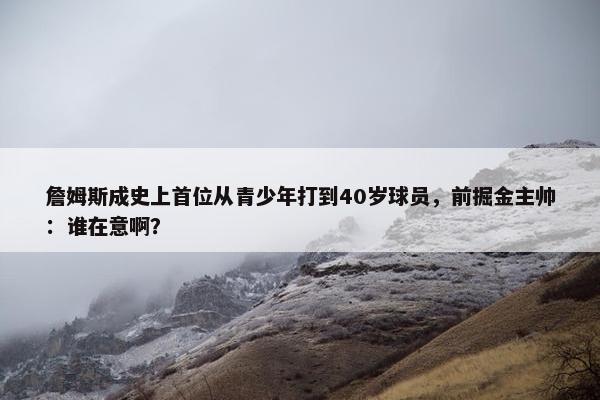 詹姆斯成史上首位从青少年打到40岁球员，前掘金主帅：谁在意啊?